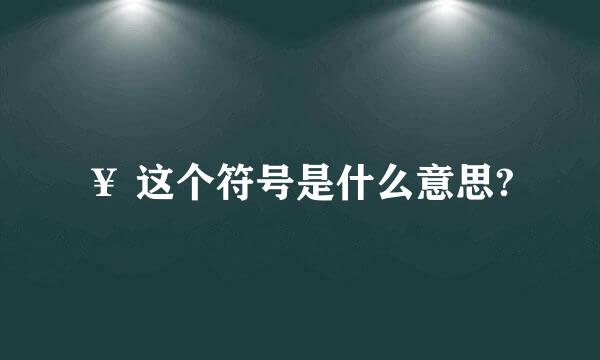 ¥ 这个符号是什么意思?